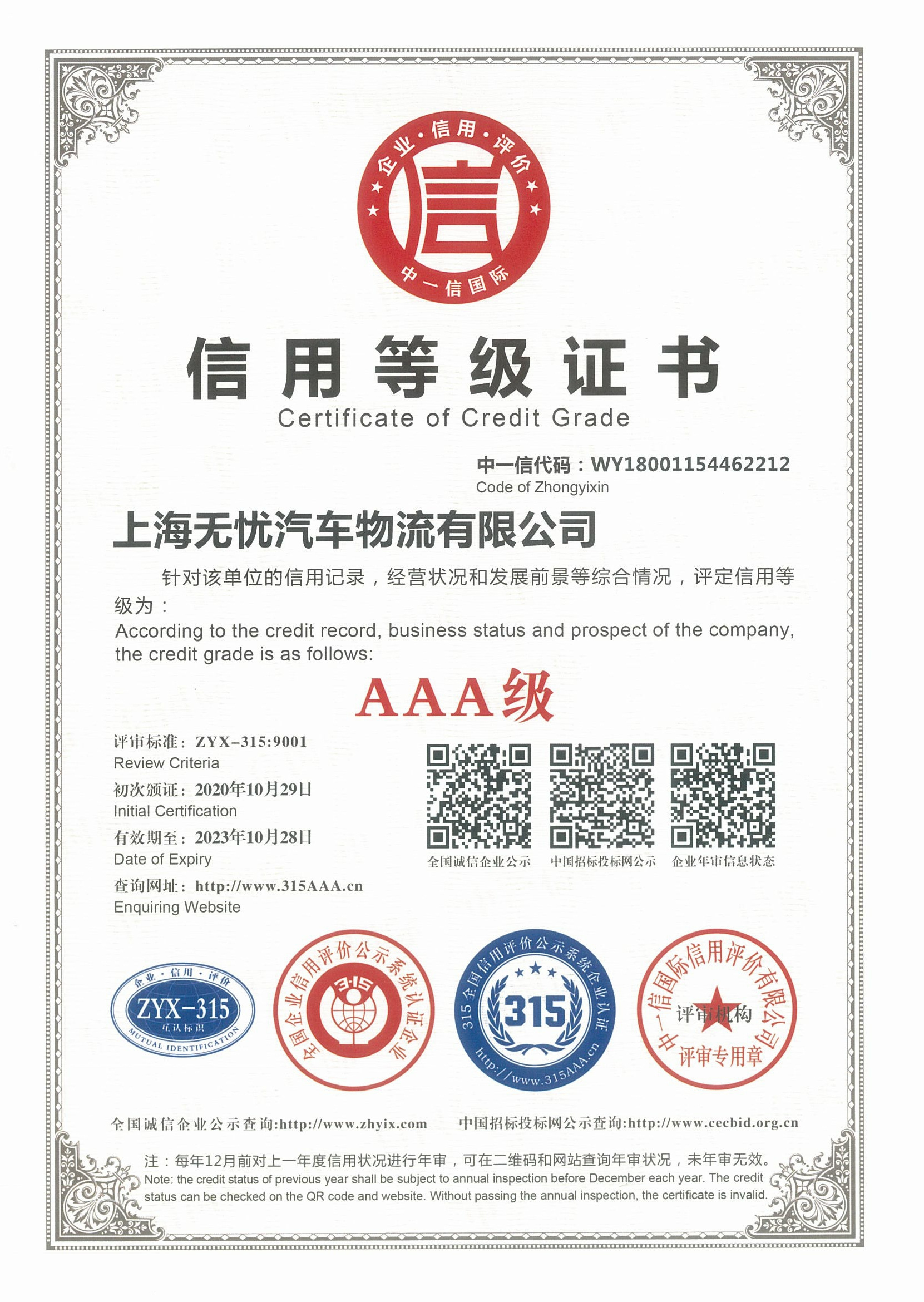 企业·信用·评价

信

中一信国际

信用等级证书

Certificate of Credit Grade

中一信代码：WY18001154462212
Code of Zhongyixin

上海无忧汽车物流有限公司

针对该单位的信用记录，经营状况和发展前景等综合情况，评定信用等级为：

According to the credit record, business status and prospect of the company, the credit grade is as follows:

AAA级

评审标准：ZYX-315:9001
Review Criteria
初次颁证：2020年10月29日
Initial Certification
有效期至：2023年10月28日
Date of Expiry
查询网址：http://www.315AAA.cn
Enquiring Website

全国诚信企业公示 中国招标投标网公示 企业年审信息状态

企业·信用·评价
ZYX-315
互认标识
MUTUAL IDENTIFICATION

全国企业信用评价公示系统认证企业
3·15

315全国信用评价公示系统企业认证
315
http://www.315AAA.cn

中一信国际信用评价有限公司
评审机构
评审专用章

全国诚信企业公示查询:http://www.zhyix.com 中国招标投标网公示查询:http://www.cecbid.org.cn

注：每年12月前对上一年度信用状况进行年审，可在二维码和网站查询年审状况，未年审无效。
Note: the credit status of previous year shall be subject to annual inspection before December each year. The credit status can be checked on the QR code and website. Without passing the annual inspection, the certificate is invalid.